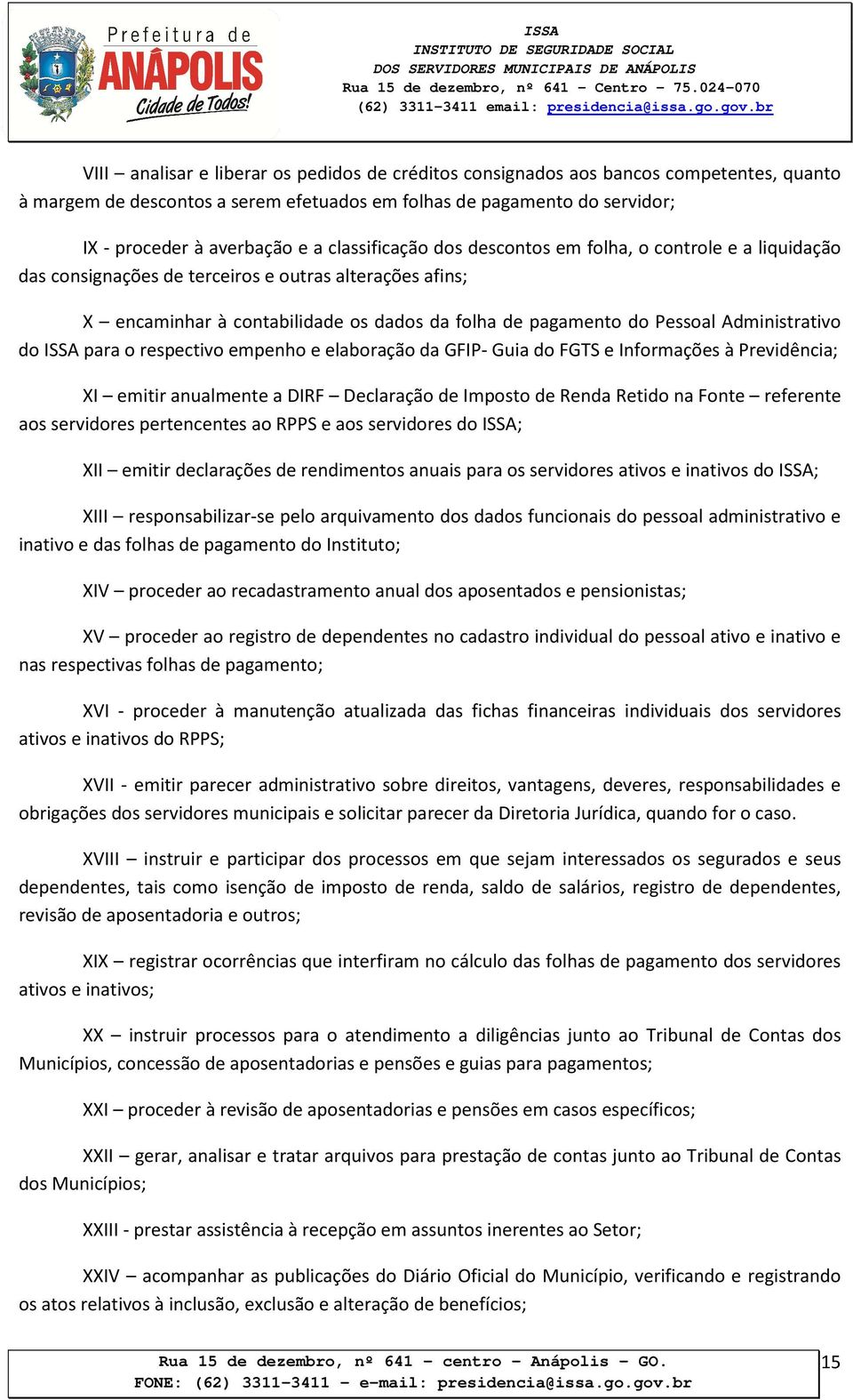 Prefeitura de
ANÁPOLIS
Cidade de Todos!

ISSA
INSTITUTO DE SEGURIDADE SOCIAL
DOS SERVIDORES MUNICIPAIS DE ANÁPOLIS
Rua 15 de dezembro, nº 641 – Centro – 75.024-070
(62) 3311-3411 email: presidencia@issa.go.gov.br

VIII – analisar e liberar os pedidos de créditos consignados aos bancos competentes, quanto à margem de descontos a serem efetuados em folhas de pagamento do servidor;

IX - proceder à averbação e a classificação dos descontos em folha, o controle e a liquidação das consignações de terceiros e outras alterações afins;

X – encaminhar à contabilidade os dados da folha de pagamento do Pessoal Administrativo do ISSA para o respectivo empenho e elaboração da GFIP- Guia do FGTS e Informações à Previdência;

XI – emitir anualmente a DIRF – Declaração de Imposto de Renda Retido na Fonte – referente aos servidores pertencentes ao RPPS e aos servidores do ISSA;

XII – emitir declarações de rendimentos anuais para os servidores ativos e inativos do ISSA;

XIII – responsabilizar-se pelo arquivamento dos dados funcionais do pessoal administrativo e inativo e das folhas de pagamento do Instituto;

XIV – proceder ao recadastramento anual dos aposentados e pensionistas;

XV – proceder ao registro de dependentes no cadastro individual do pessoal ativo e inativo e nas respectivas folhas de pagamento;

XVI - proceder à manutenção atualizada das fichas financeiras individuais dos servidores ativos e inativos do RPPS;

XVII - emitir parecer administrativo sobre direitos, vantagens, deveres, responsabilidades e obrigações dos servidores municipais e solicitar parecer da Diretoria Jurídica, quando for o caso.

XVIII – instruir e participar dos processos em que sejam interessados os segurados e seus dependentes, tais como isenção de imposto de renda, saldo de salários, registro de dependentes, revisão de aposentadoria e outros;

XIX – registrar ocorrências que interfiram no cálculo das folhas de pagamento dos servidores ativos e inativos;

XX – instruir processos para o atendimento a diligências junto ao Tribunal de Contas dos Municípios, concessão de aposentadorias e pensões e guias para pagamentos;

XXI – proceder à revisão de aposentadorias e pensões em casos específicos;

XXII – gerar, analisar e tratar arquivos para prestação de contas junto ao Tribunal de Contas dos Municípios;

XXIII - prestar assistência à recepção em assuntos inerentes ao Setor;

XXIV – acompanhar as publicações do Diário Oficial do Município, verificando e registrando os atos relativos à inclusão, exclusão e alteração de benefícios;

Rua 15 de dezembro, nº 641 – centro – Anápolis – GO.
FONE: (62) 3311-3411 – e-mail: presidencia@issa.go.gov.br

15